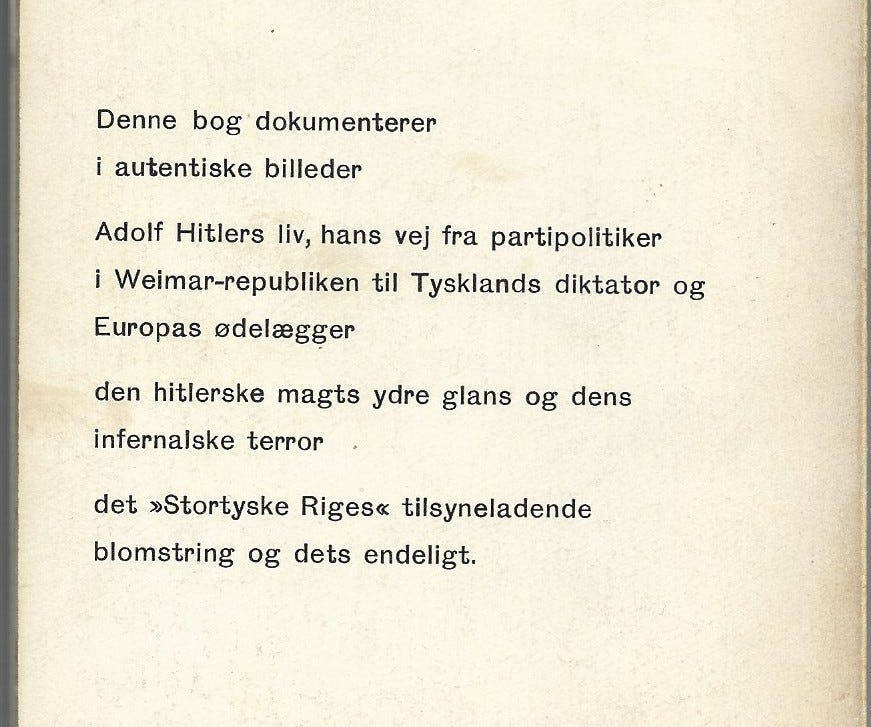 Denne bog dokumenterer
i autentiske billeder

Adolf Hitlers liv, hans vej fra partipolitiker i Weimar-republiken til Tysklands diktator og Europas ødelægger

den hitlerske magts ydre glans og dens infernalske terror

det »Stortyske Riges« tilsyneladende blomstring og dets endeligt.